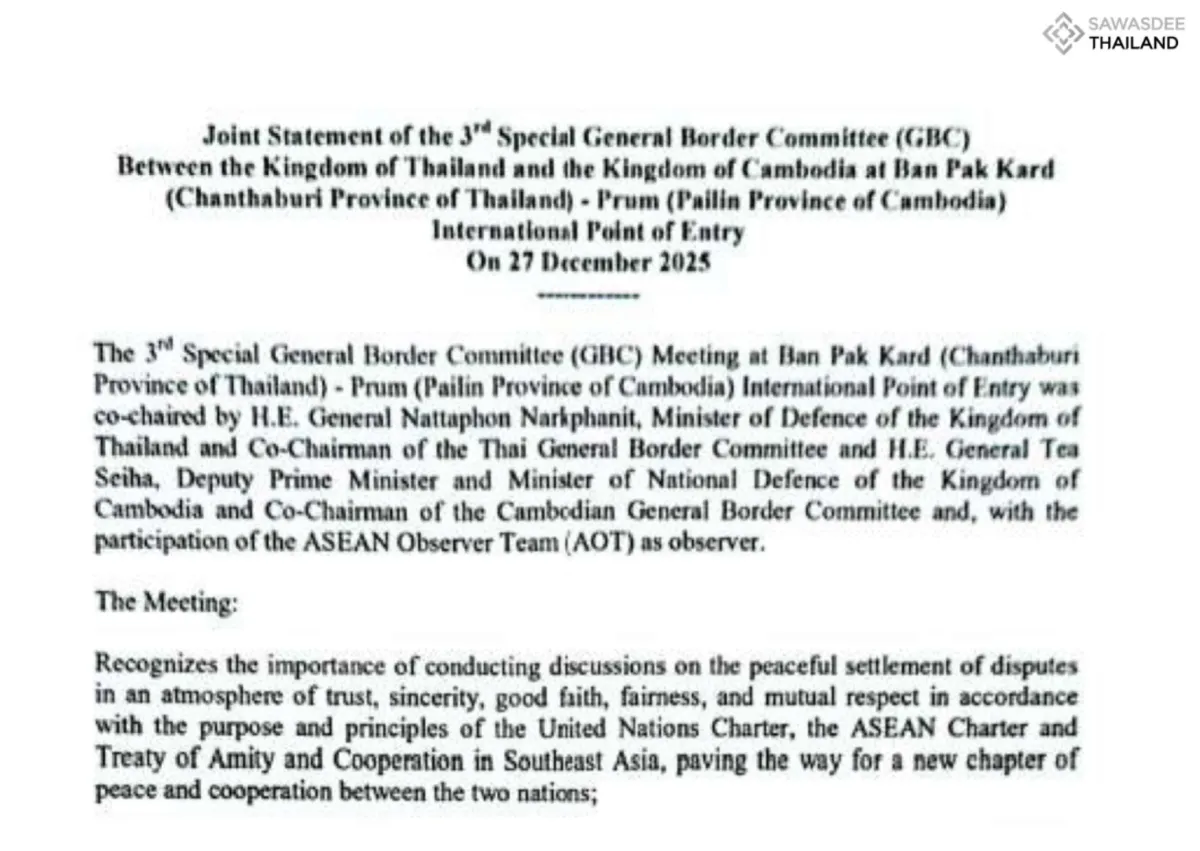 SAWASDEE
THAILAND

Joint Statement of the 3$^{rd}$ Special General Border Committee (GBC) Between the Kingdom of Thailand and the Kingdom of Cambodia at Ban Pak Kard (Chanthaburi Province of Thailand) - Prum (Pailin Province of Cambodia) International Point of Entry On 27 December 2025

------------

The 3$^{rd}$ Special General Border Committee (GBC) Meeting at Ban Pak Kard (Chanthaburi Province of Thailand) - Prum (Pailin Province of Cambodia) International Point of Entry was co-chaired by H.E. General Nattaphon Narkphanit, Minister of Defence of the Kingdom of Thailand and Co-Chairman of the Thai General Border Committee and H.E. General Tea Seiha, Deputy Prime Minister and Minister of National Defence of the Kingdom of Cambodia and Co-Chairman of the Cambodian General Border Committee and, with the participation of the ASEAN Observer Team (AOT) as observer.

The Meeting:

Recognizes the importance of conducting discussions on the peaceful settlement of disputes in an atmosphere of trust, sincerity, good faith, fairness, and mutual respect in accordance with the purpose and principles of the United Nations Charter, the ASEAN Charter and Treaty of Amity and Cooperation in Southeast Asia, paving the way for a new chapter of peace and cooperation between the two nations;